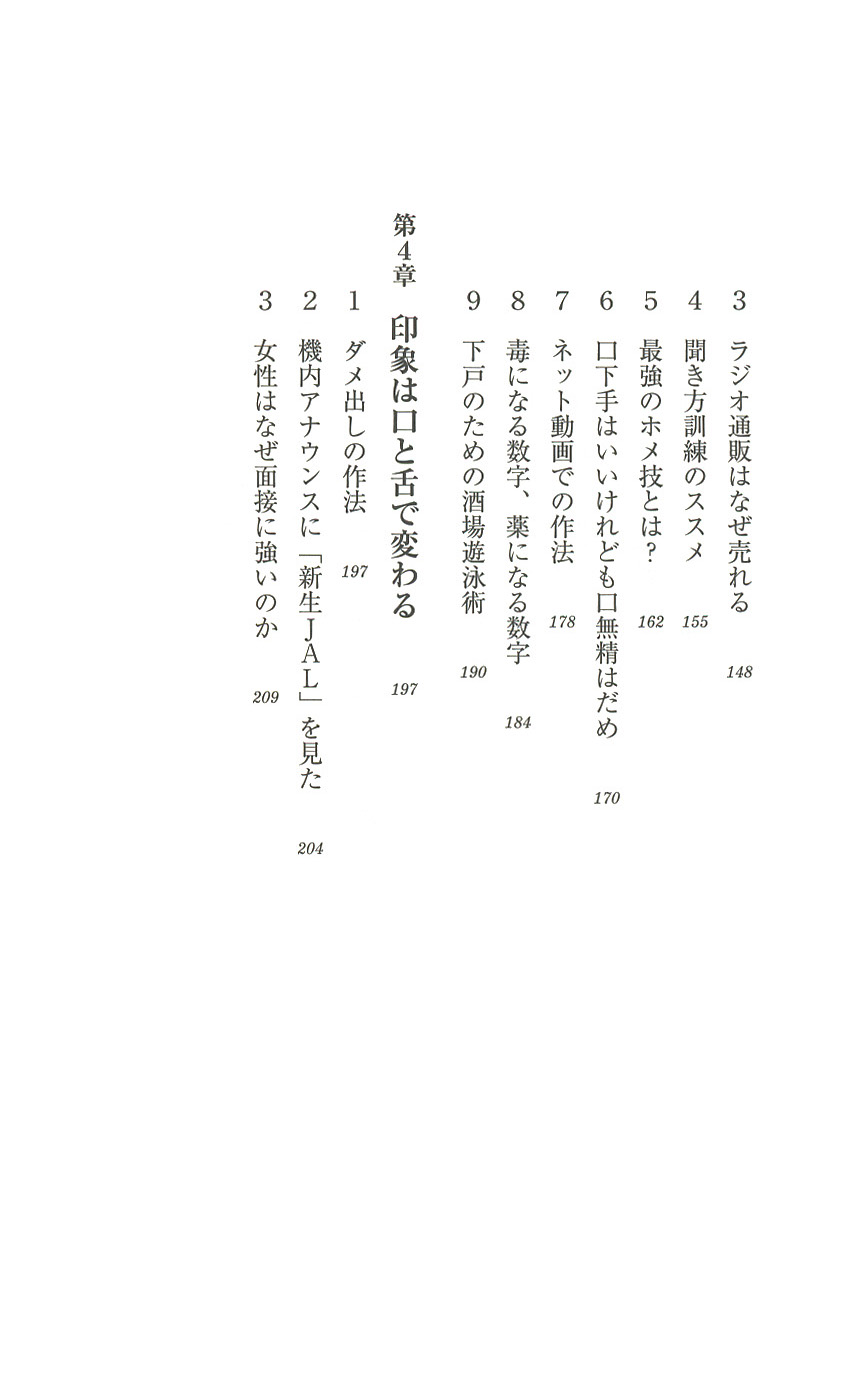 3　ラジオ通販はなぜ売れる　148
4　聞き方訓練のススメ　155
5　最強のホメ技とは？　162
6　口下手はいいけれども口無精はだめ　170
7　ネット動画での作法　178
8　毒になる数字、薬になる数字　184
9　下戸のための酒場遊泳術　190

第4章　印象は口と舌で変わる　197

1　ダメ出しの作法　197
2　機内アナウンスに「新生ＪＡＬ」を見た　204
3　女性はなぜ面接に強いのか　209